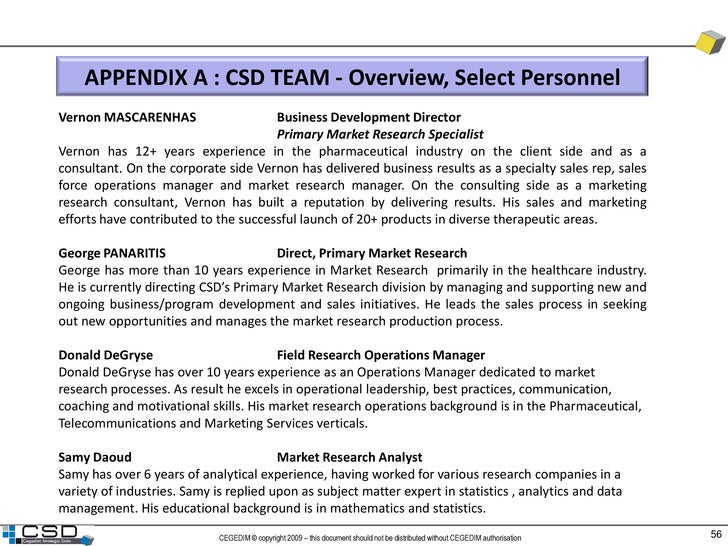 APPENDIX A : CSD TEAM - Overview, Select Personnel

Vernon MASCARENHAS Business Development Director
Primary Market Research Specialist

Vernon has 12+ years experience in the pharmaceutical industry on the client side and as a consultant. On the corporate side Vernon has delivered business results as a specialty sales rep, sales force operations manager and market research manager. On the consulting side as a marketing research consultant, Vernon has built a reputation by delivering results. His sales and marketing efforts have contributed to the successful launch of 20+ products in diverse therapeutic areas.

George PANARITIS Direct, Primary Market Research

George has more than 10 years experience in Market Research primarily in the healthcare industry. He is currently directing CSD's Primary Market Research division by managing and supporting new and ongoing business/program development and sales initiatives. He leads the sales process in seeking out new opportunities and manages the market research production process.

Donald DeGryse Field Research Operations Manager

Donald DeGryse has over 10 years experience as an Operations Manager dedicated to market research processes. As result he excels in operational leadership, best practices, communication, coaching and motivational skills. His market research operations background is in the Pharmaceutical, Telecommunications and Marketing Services verticals.

Samy Daoud Market Research Analyst

Samy has over 6 years of analytical experience, having worked for various research companies in a variety of industries. Samy is replied upon as subject matter expert in statistics , analytics and data management. His educational background is in mathematics and statistics.

CSD Cegedim Strategic Data

CEGEDIM © copyright 2009 – this document should not be distributed without CEGEDIM authorisation

56